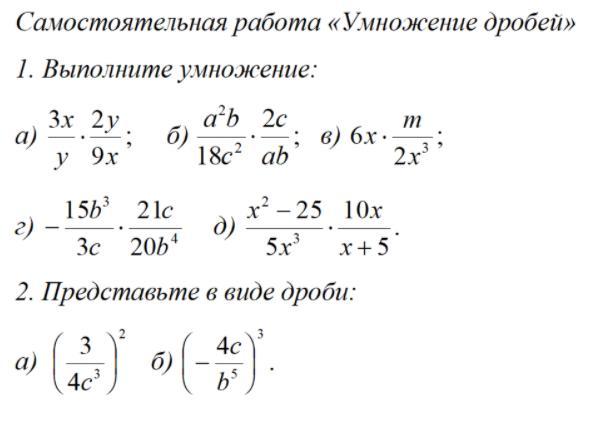 Самостоятельная работа «Умножение дробей»

1. Выполните умножение:

а) $\frac{3x}{y} \cdot \frac{2y}{9x}$; б) $\frac{a^2b}{18c^2} \cdot \frac{2c}{ab}$; в) $6x \cdot \frac{m}{2x^3}$;

г) $-\frac{15b^3}{3c} \cdot \frac{21c}{20b^4}$ д) $\frac{x^2-25}{5x^3} \cdot \frac{10x}{x+5}$.

2. Представьте в виде дроби:

а) $\left(\frac{3}{4c^3}\right)^2$ б) $\left(-\frac{4c}{b^5}\right)^3$.